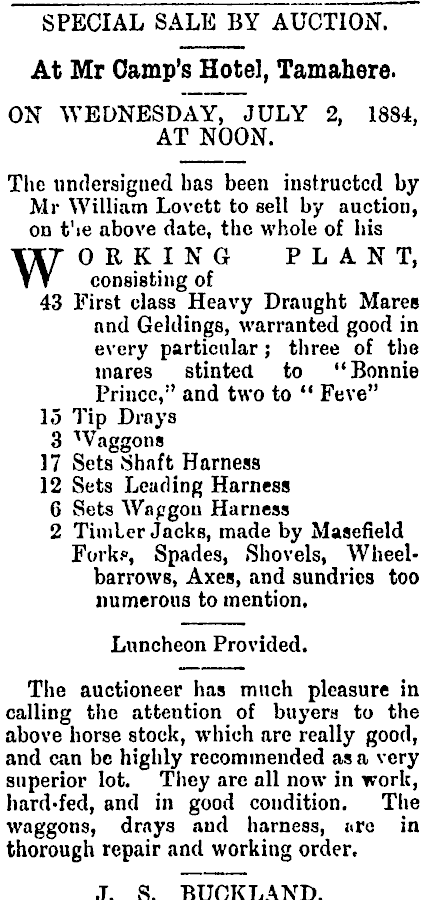 SPECIAL SALE BY AUCTION.

At Mr Camp's Hotel, Tamahere.

ON WEDNESDAY, JULY 2, 1884, AT NOON.

The undersigned has been instructed by Mr William Lovett to sell by auction, on the above date, the whole of his

WORKING PLANT, consisting of

43 First class Heavy Draught Mares and Geldings, warranted good in every particular; three of the mares stinted to "Bonnie Prince," and two to "Feve"
15 Tip Drays
3 Waggons
17 Sets Shaft Harness
12 Sets Leading Harness
6 Sets Waggon Harness
2 Timber Jacks, made by Masefield Forks, Spades, Shovels, Wheelbarrows, Axes, and sundries too numerous to mention.

Luncheon Provided.

The auctioneer has much pleasure in calling the attention of buyers to the above horse stock, which are really good, and can be highly recommended as a very superior lot. They are all now in work, hard-fed, and in good condition. The waggons, drays and harness, are in thorough repair and working order.

J. S. BUCKLAND.